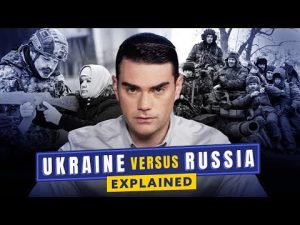 UKRAINE VERSUS RUSSIA
EXPLAINED